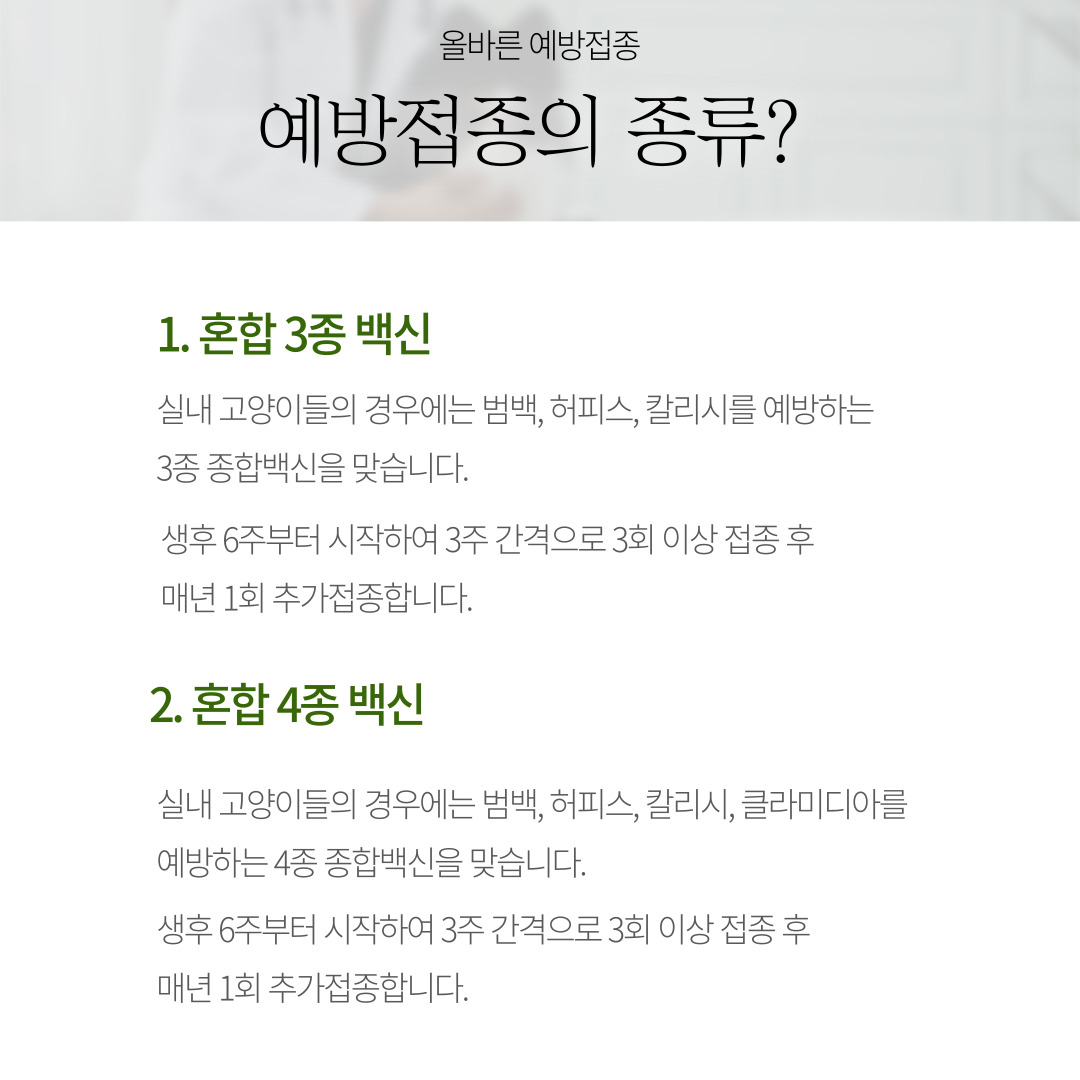 올바른 예방접종

예방접종의 종류?

1. 혼합 3종 백신

실내 고양이들의 경우에는 범백, 허피스, 칼리시를 예방하는 3종 종합백신을 맞습니다.

생후 6주부터 시작하여 3주 간격으로 3회 이상 접종 후 매년 1회 추가접종합니다.

2. 혼합 4종 백신

실내 고양이들의 경우에는 범백, 허피스, 칼리시, 클라미디아를 예방하는 4종 종합백신을 맞습니다.

생후 6주부터 시작하여 3주 간격으로 3회 이상 접종 후 매년 1회 추가접종합니다.